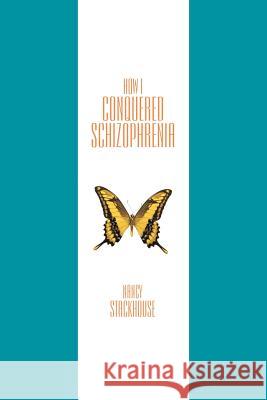 HOW I
CONQUERED
SCHIZOPHRENIA

NANCY
STACKHOUSE

Kraina Książek